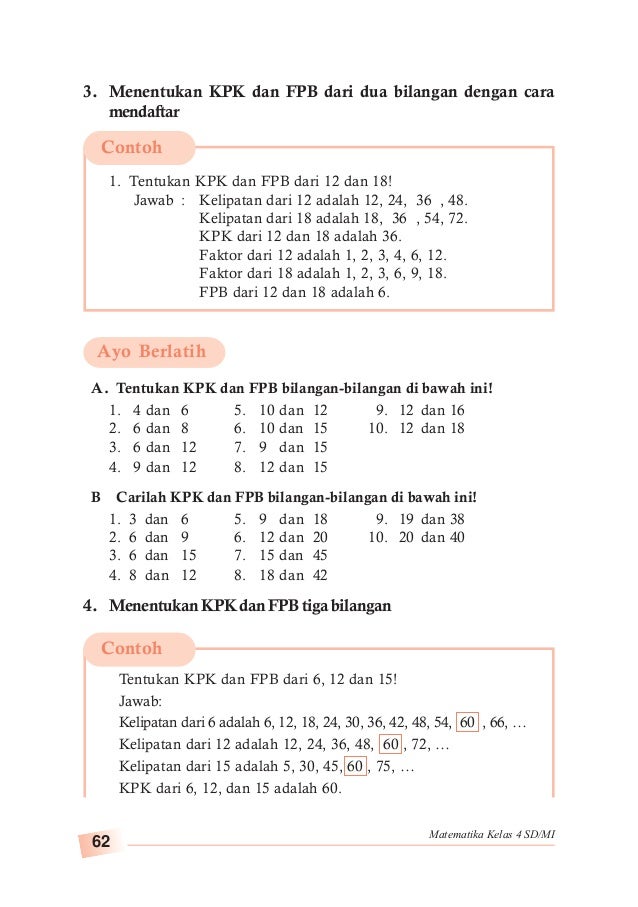 3. Menentukan KPK dan FPB dari dua bilangan dengan cara mendaftar

Contoh

1. Tentukan KPK dan FPB dari 12 dan 18!
Jawab : Kelipatan dari 12 adalah 12, 24, 36 , 48.
Kelipatan dari 18 adalah 18, 36 , 54, 72.
KPK dari 12 dan 18 adalah 36.
Faktor dari 12 adalah 1, 2, 3, 4, 6, 12.
Faktor dari 18 adalah 1, 2, 3, 6, 9, 18.
FPB dari 12 dan 18 adalah 6.

Ayo Berlatih

A. Tentukan KPK dan FPB bilangan-bilangan di bawah ini!
1. 4 dan 6
2. 6 dan 8
3. 6 dan 12
4. 9 dan 12
5. 10 dan 12
6. 10 dan 15
7. 9 dan 15
8. 12 dan 15
9. 12 dan 16
10. 12 dan 18

B Carilah KPK dan FPB bilangan-bilangan di bawah ini!
1. 3 dan 6
2. 6 dan 9
3. 6 dan 15
4. 8 dan 12
5. 9 dan 18
6. 12 dan 20
7. 15 dan 45
8. 18 dan 42
9. 19 dan 38
10. 20 dan 40

4. Menentukan KPK dan FPB tiga bilangan

Contoh

Tentukan KPK dan FPB dari 6, 12 dan 15!
Jawab:
Kelipatan dari 6 adalah 6, 12, 18, 24, 30, 36, 42, 48, 54, 60 , 66, …
Kelipatan dari 12 adalah 12, 24, 36, 48, 60, 72, …
Kelipatan dari 15 adalah 5, 30, 45, 60, 75, …
KPK dari 6, 12, dan 15 adalah 60.

62

Matematika Kelas 4 SD/MI